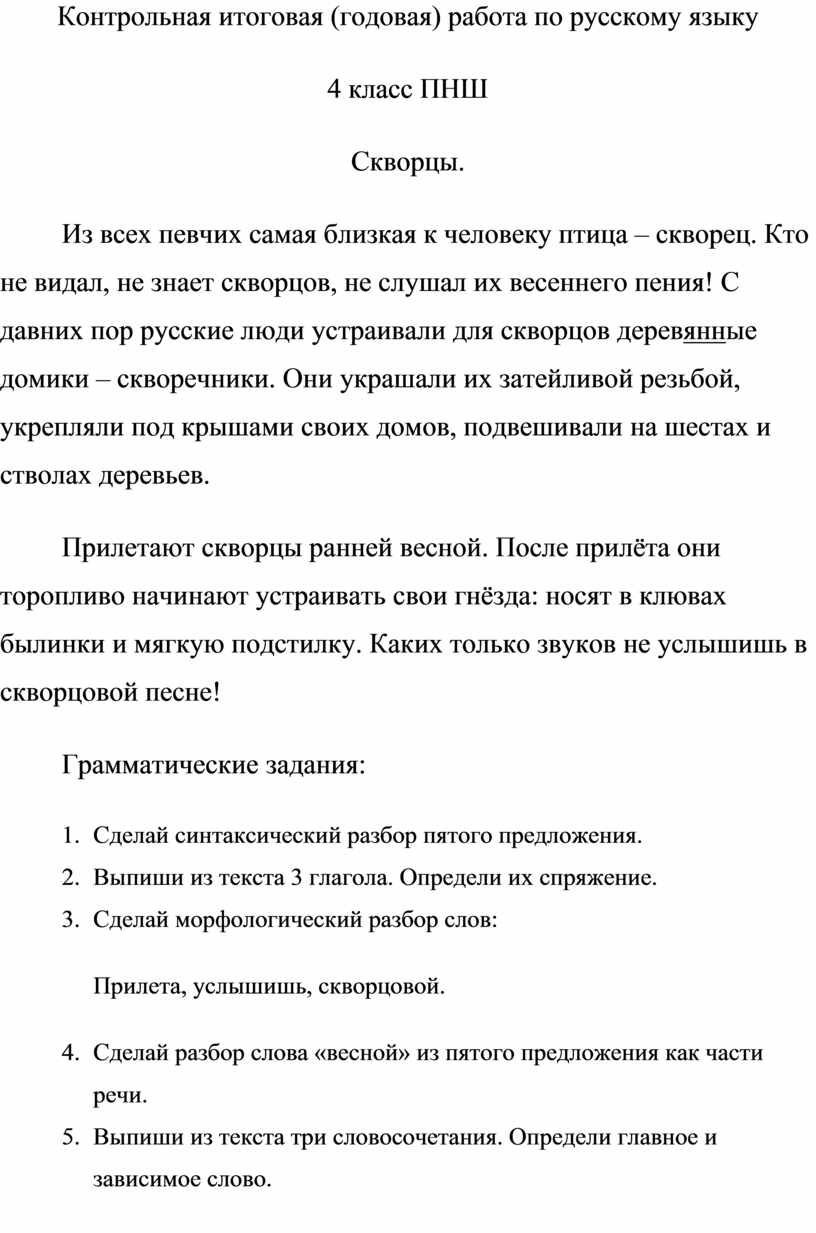 Контрольная итоговая (годовая) работа по русскому языку

4 класс ПНШ

Скворцы.

Из всех певчих самая близкая к человеку птица – скворец. Кто не видал, не знает скворцов, не слушал их весеннего пения! С давних пор русские люди устраивали для скворцов деревянные домики – скворечники. Они украшали их затейливой резьбой, укрепляли под крышами своих домов, подвешивали на шестах и стволах деревьев.

Прилетают скворцы ранней весной. После прилёта они торопливо начинают устраивать свои гнёзда: носят в клювах былинки и мягкую подстилку. Каких только звуков не услышишь в скворцовой песне!

Грамматические задания:

1. Сделай синтаксический разбор пятого предложения.
2. Выпиши из текста 3 глагола. Определи их спряжение.
3. Сделай морфологический разбор слов:

Прилета, услышишь, скворцовой.

4. Сделай разбор слова «весной» из пятого предложения как части речи.
5. Выпиши из текста три словосочетания. Определи главное и зависимое слово.